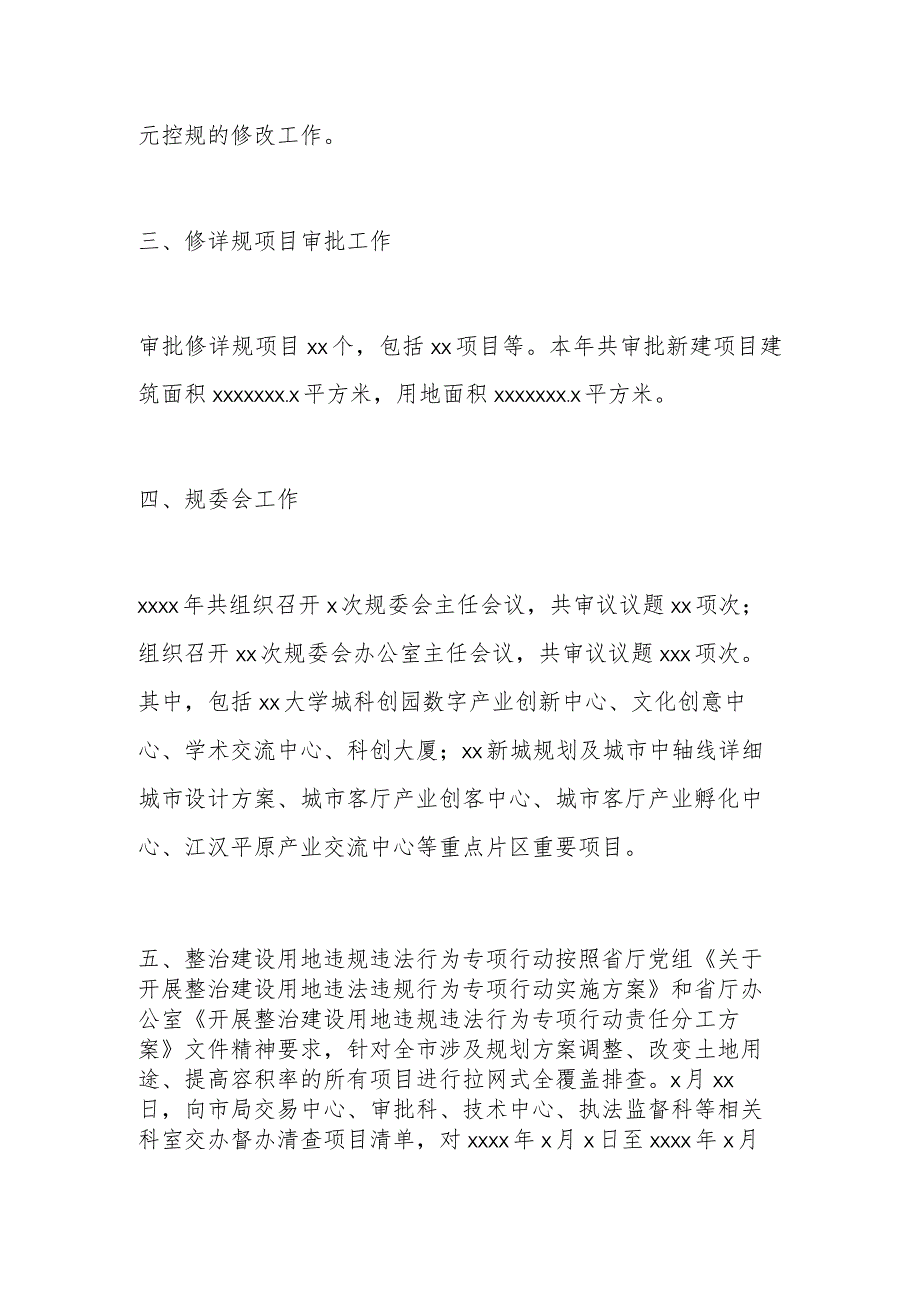 元控规的修改工作。

三、修详规项目审批工作

审批修详规项目xx个，包括xx项目等。本年共审批新建项目建筑面积xxxxxxx.x平方米，用地面积xxxxxxx.x平方米。

四、规委会工作

xxxx年共组织召开x次规委会主任会议，共审议议题xx项次；组织召开xx次规委会办公室主任会议，共审议议题xxx项次。其中，包括xx大学城科创园数字产业创新中心、文化创意中心、学术交流中心、科创大厦；xx新城规划及城市中轴线详细城市设计方案、城市客厅产业创客中心、城市客厅产业孵化中心、江汉平原产业交流中心等重点片区重要项目。

五、整治建设用地违规违法行为专项行动按照省厅党组《关于开展整治建设用地违法违规行为专项行动实施方案》和省厅办公室《开展整治建设用地违规违法行为专项行动责任分工方案》文件精神要求，针对全市涉及规划方案调整、改变土地用途、提高容积率的所有项目进行拉网式全覆盖排查。x月xx日，向市局交易中心、审批科、技术中心、执法监督科等相关科室交办督办清查项目清单，对xxxx年x月x日至xxxx年x月